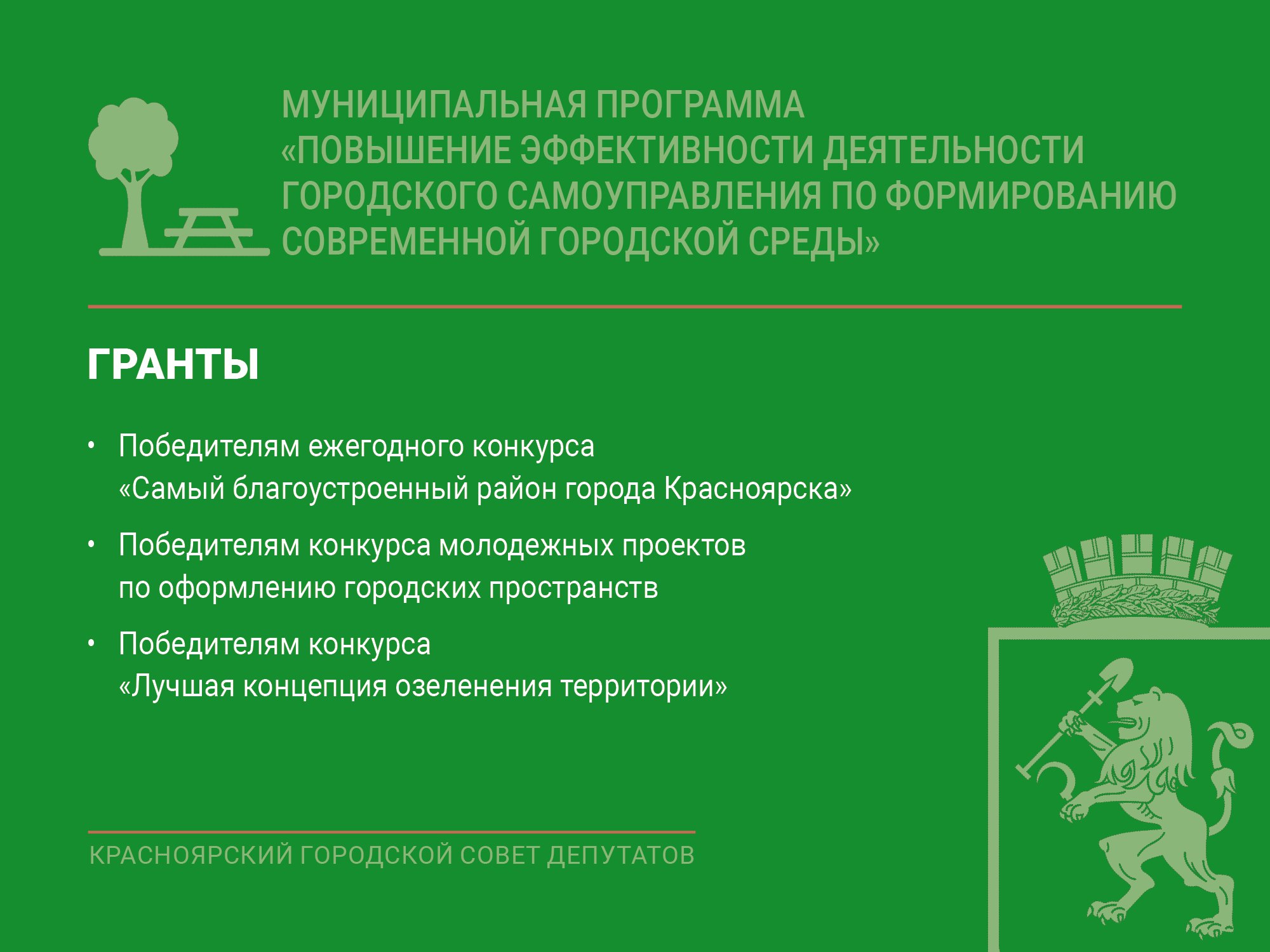 МУНИЦИПАЛЬНАЯ ПРОГРАММА
«ПОВЫШЕНИЕ ЭФФЕКТИВНОСТИ ДЕЯТЕЛЬНОСТИ ГОРОДСКОГО САМОУПРАВЛЕНИЯ ПО ФОРМИРОВАНИЮ СОВРЕМЕННОЙ ГОРОДСКОЙ СРЕДЫ»

ГРАНТЫ

• Победителям ежегодного конкурса «Самый благоустроенный район города Красноярска»
• Победителям конкурса молодежных проектов по оформлению городских пространств
• Победителям конкурса «Лучшая концепция озеленения территории»

КРАСНОЯРСКИЙ ГОРОДСКОЙ СОВЕТ ДЕПУТАТОВ